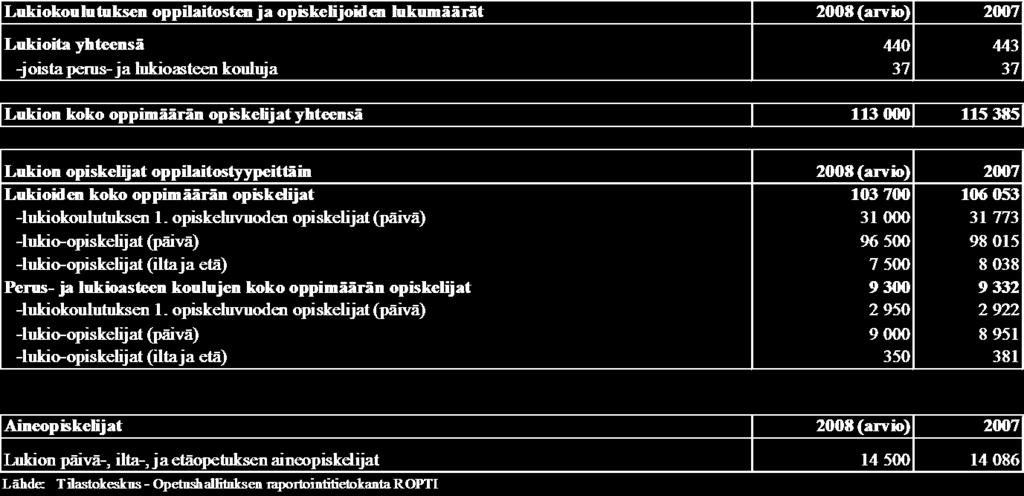 | Lukiokoulutuksen oppilaitosten ja opiskelijoiden lukumäärät | 2008 (arvio) | 2007 |
|---|---|---|
| Lukioita yhteensä | 440 | 443 |
| -joista perus- ja lukioasteen kouluja | 37 | 37 |

| Lukion koko oppimäärän opiskelijat yhteensä | 113 000 | 115 385 |
|---|---|---|

| Lukion opiskelijat oppilaitostyypeittäin | 2008 (arvio) | 2007 |
|---|---|---|
| Lukioiden koko oppimäärän opiskelijat | 103 700 | 106 053 |
| -lukiokoulutuksen 1. opiskeluvuoden opiskelijat (päivä) | 31 000 | 31 773 |
| -lukio-opiskelijat (päivä) | 96 500 | 98 015 |
| -lukio-opiskelijat (ilta ja etä) | 7 500 | 8 038 |
| Perus- ja lukioasteen koulujen koko oppimäärän opiskelijat | 9 300 | 9 332 |
| -lukiokoulutuksen 1. opiskeluvuoden opiskelijat (päivä) | 2 950 | 2 922 |
| -lukio-opiskelijat (päivä) | 9 000 | 8 951 |
| -lukio-opiskelijat (ilta ja etä) | 350 | 381 |

| Aineopiskelijat | 2008 (arvio) | 2007 |
|---|---|---|
| Lukion päivä-, ilta-, ja etäopetuksen aineopiskelijat | 14 500 | 14 086 |

Lähde: Tilastokeskus - Opetushallituksen raportointitietokanta ROPTI